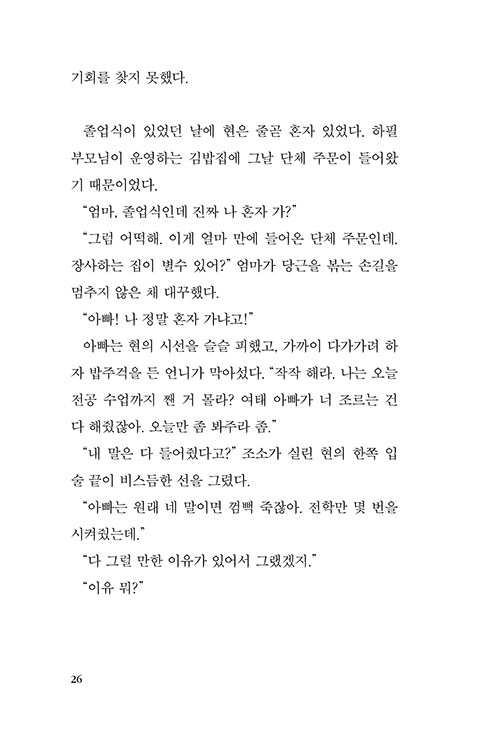 기회를 찾지 못했다.

졸업식이 있었던 날에 현은 줄곧 혼자 있었다. 하필 부모님이 운영하는 김밥집에 그날 단체 주문이 들어왔기 때문이었다.

"엄마, 졸업식인데 진짜 나 혼자 가?"

"그럼 어떡해. 이게 얼마 만에 들어온 단체 주문인데. 장사하는 집이 별수 있어?" 엄마가 당근을 볶는 손길을 멈추지 않은 채 대꾸했다.

"아빠! 나 정말 혼자 가냐고!"

아빠는 현의 시선을 슬슬 피했고, 가까이 다가가려 하자 밥주걱을 든 언니가 막아섰다. "작작 해라. 나는 오늘 전공 수업까지 짼 거 몰라? 여태 아빠가 너 조르는 건 다 해줬잖아. 오늘만 좀 봐주라 좀."

"내 말은 다 들어줬다고?" 조소가 실린 현의 한쪽 입술 끝이 비스듬한 선을 그렸다.

"아빠는 원래 네 말이면 껌뻑 죽잖아. 전학만 몇 번을 시켜줬는데."

"다 그럴 만한 이유가 있어서 그랬겠지."

"이유 뭐?"

26